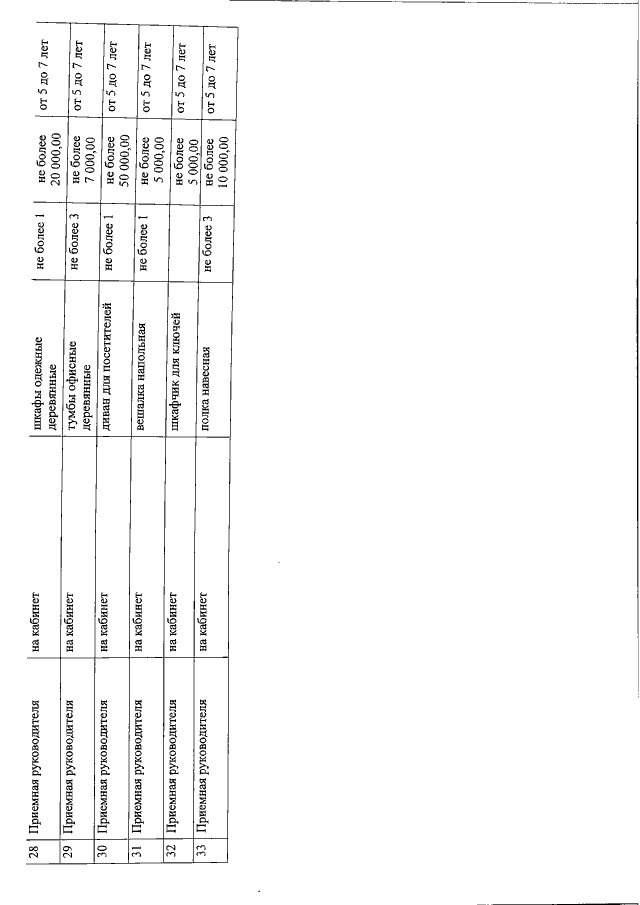 | 28 | Приемная руководителя | на кабинет | шкафы одежные деревянные | не более 1 | не более 20 000,00 | от 5 до 7 лет |
|---|---|---|---|---|---|---|
| 29 | Приемная руководителя | на кабинет | тумбы офисные деревянные | не более 3 | не более 7 000,00 | от 5 до 7 лет |
| 30 | Приемная руководителя | на кабинет | диван для посетителей | не более 1 | не более 50 000,00 | от 5 до 7 лет |
| 31 | Приемная руководителя | на кабинет | вешалка напольная | не более 1 | не более 5 000,00 | от 5 до 7 лет |
| 32 | Приемная руководителя | на кабинет | шкафчик для ключей | | не более 5 000,00 | от 5 до 7 лет |
| 33 | Приемная руководителя | на кабинет | полка навесная | не более 3 | не более 10 000,00 | от 5 до 7 лет |